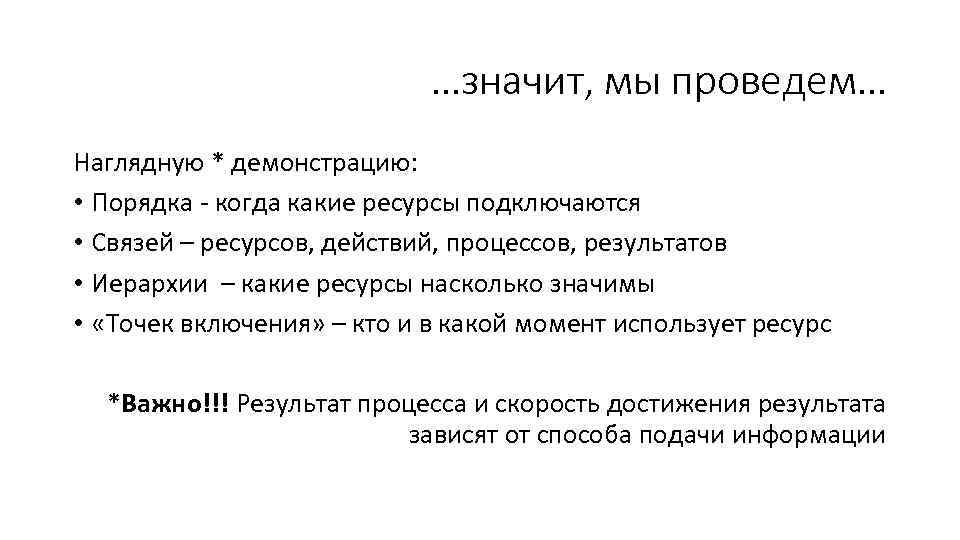 …значит, мы проведем…

Наглядную * демонстрацию:

• Порядка - когда какие ресурсы подключаются
• Связей – ресурсов, действий, процессов, результатов
• Иерархии – какие ресурсы насколько значимы
• «Точек включения» – кто и в какой момент использует ресурс

*Важно!!! Результат процесса и скорость достижения результата зависят от способа подачи информации